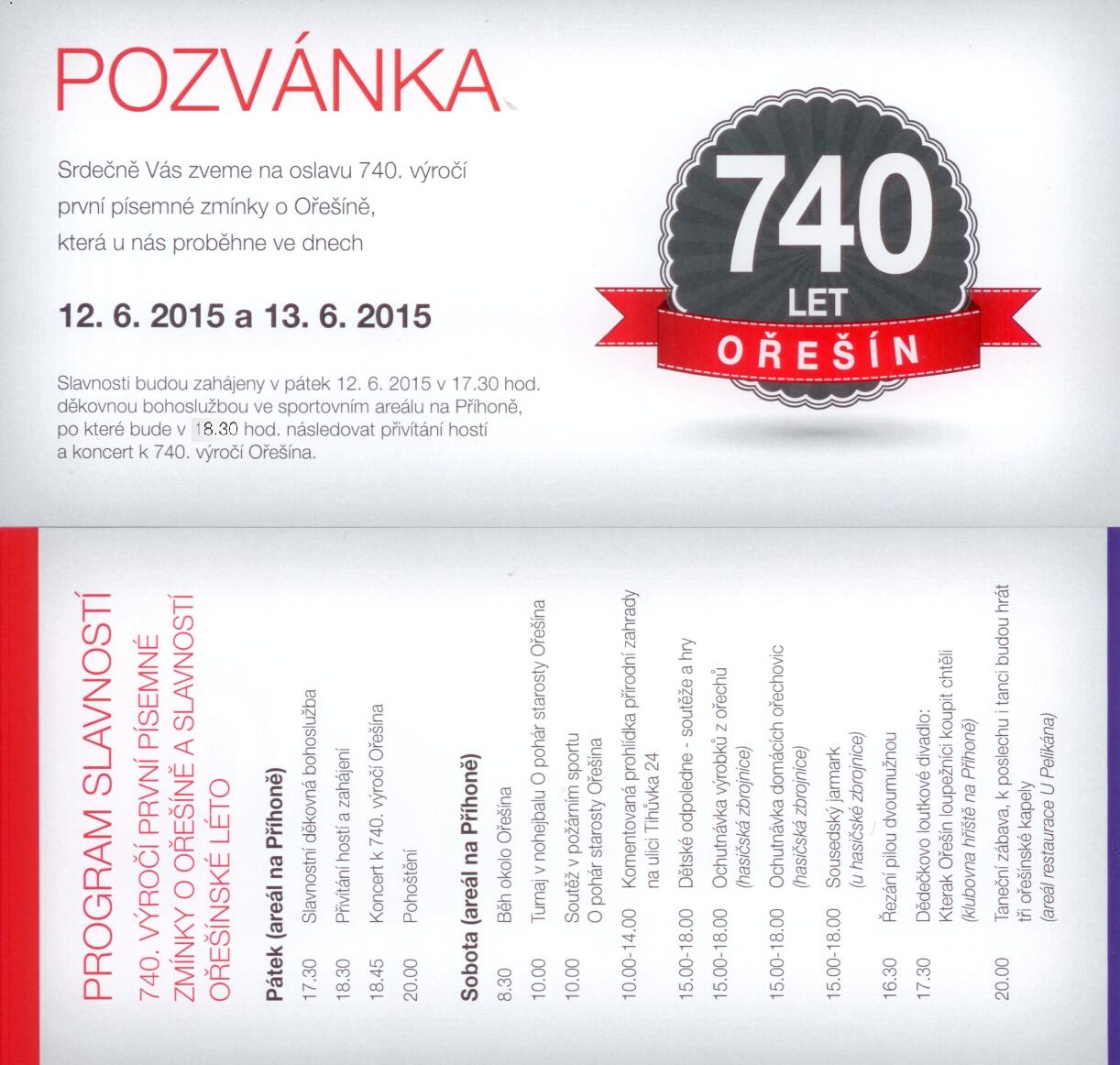 POZVÁNKA

Srdečně Vás zveme na oslavu 740. výročí první písemné zmínky o Ořešíně, která u nás proběhne ve dnech

12. 6. 2015 a 13. 6. 2015

Slavnosti budou zahájeny v pátek 12. 6. 2015 v 17.30 hod. děkovnou bohoslužbou ve sportovním areálu na Příhoně, po které bude v 18.30 hod. následovat přivítání hostí a koncert k 740. výročí Ořešína.

740
LET
OŘEŠÍN

PROGRAM SLAVNOSTÍ
740. VÝROČÍ PRVNÍ PÍSEMNÉ ZMÍNKY O OŘEŠÍNĚ A SLAVNOSTÍ OŘEŠÍNSKÉ LÉTO

Pátek (areál na Příhoně)
17.30 Slavnostní děkovná bohoslužba
18.30 Přivítání hostí a zahájení
18.45 Koncert k 740. výročí Ořešína
20.00 Pohoštění

Sobota (areál na Příhoně)
8.30 Běh okolo Ořešína
10.00 Turnaj v nohejbalu O pohár starosty Ořešína
10.00 Soutěž v požárním sportu O pohár starosty Ořešína
10.00-14.00 Komentovaná prohlídka přírodní zahrady na ulici Tihůvka 24
15.00-18.00 Dětské odpoledne - soutěže a hry
15.00-18.00 Ochutnávka výrobků z ořechů (hasičská zbrojnice)
15.00-18.00 Ochutnávka domácích ořechovic (hasičská zbrojnice)
15.00-18.00 Sousedský jarmark (u hasičské zbrojnice)
16.30 Řezání pilou dvoumužnou
17.30 Dědečkovo loutkové divadlo: Kterak Ořešín loupežníci koupit chtěli (klubovna hřiště na Příhoně)
20.00 Taneční zábava, k poslechu i tanci budou hrát tři ořešínské kapely (areál restaurace U Pelikána)